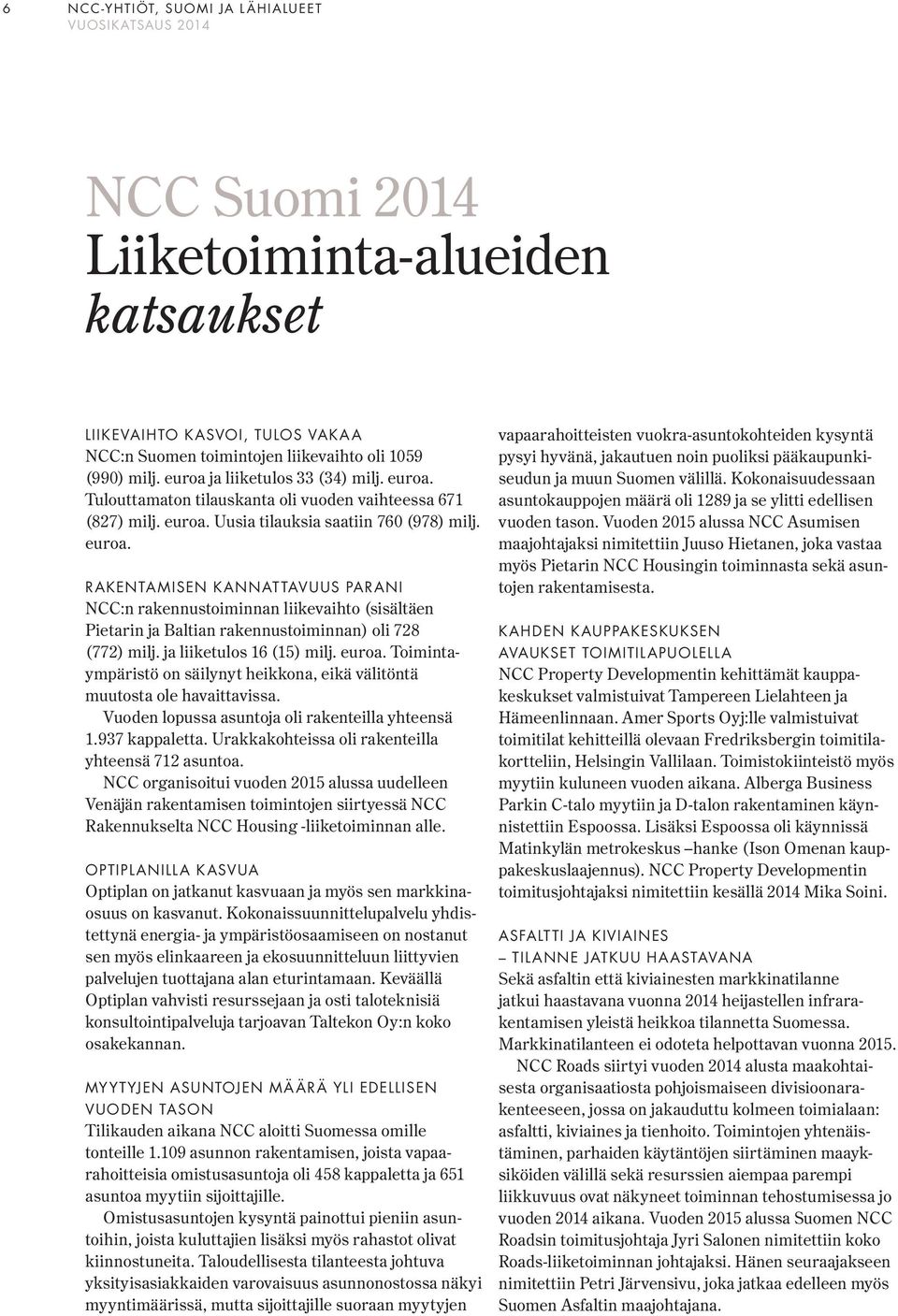 6 NCC-YHTIÖT, SUOMI JA LÄHIALUEET
VUOSIKATSAUS 2014

NCC Suomi 2014
Liiketoiminta-alueiden
katsaukset

LIIKEVAIHTO KASVOI, TULOS VAKAA
NCC:n Suomen toimintojen liikevaihto oli 1059 (990) milj. euroa ja liiketulos 33 (34) milj. euroa. Tulouttamaton tilauskanta oli vuoden vaihteessa 671 (827) milj. euroa. Uusia tilauksia saatiin 760 (978) milj. euroa.

RAKENTAMISEN KANNATTAVUUS PARANI
NCC:n rakennustoiminnan liikevaihto (sisältäen Pietarin ja Baltian rakennustoiminnan) oli 728 (772) milj. ja liiketulos 16 (15) milj. euroa. Toimintaympäristö on säilynyt heikkona, eikä välitöntä muutosta ole havaittavissa.

Vuoden lopussa asuntoja oli rakenteilla yhteensä 1.937 kappaletta. Urakkakohteissa oli rakenteilla yhteensä 712 asuntoa.

NCC organisoitui vuoden 2015 alussa uudelleen Venäjän rakentamisen toimintojen siirtyessä NCC Rakennukselta NCC Housing -liiketoiminnan alle.

OPTIPLANILLA KASVUA
Optiplan on jatkanut kasvuaan ja myös sen markkinaosuus on kasvanut. Kokonaissuunnittelupalvelu yhdistettynä energia- ja ympäristöosaamiseen on nostanut sen myös elinkaareen ja ekosuunnitteluun liittyvien palvelujen tuottajana alan eturintamaan. Keväällä Optiplan vahvisti resurssejaan ja osti taloteknisiä konsultointipalveluja tarjoavan Taltekon Oy:n koko osakekannan.

MYYTYJEN ASUNTOJEN MÄÄRÄ YLI EDELLISEN VUODEN TASON
Tilikauden aikana NCC aloitti Suomessa omille tonteille 1.109 asunnon rakentamisen, joista vapaarahoitteisia omistusasuntoja oli 458 kappaletta ja 651 asuntoa myytiin sijoittajille.

Omistusasuntojen kysyntä painottui pieniin asuntoihin, joista kuluttajien lisäksi myös rahastot olivat kiinnostuneita. Taloudellisesta tilanteesta johtuva yksityisasiakkaiden varovaisuus asunnonostossa näkyi myyntimäärissä, mutta sijoittajille suoraan myytyjen vapaarahoitteisten vuokra-asuntokohteiden kysyntä pysyi hyvänä, jakautuen noin puoliksi pääkaupunkiseudun ja muun Suomen välillä. Kokonaisuudessaan asuntokauppojen määrä oli 1289 ja se ylitti edellisen vuoden tason. Vuoden 2015 alussa NCC Asumisen maajohtajaksi nimitettiin Juuso Hietanen, joka vastaa myös Pietarin NCC Housingin toiminnasta sekä asuntojen rakentamisesta.

KAHDEN KAUPPAKESKUKSEN AVAUKSET TOIMITILAPUOLELLA
NCC Property Developmentin kehittämät kauppakeskukset valmistuivat Tampereen Lielahteen ja Hämeenlinnaan. Amer Sports Oyj:lle valmistuivat toimitilat kehitteillä olevaan Fredriksbergin toimitilakortteliin, Helsingin Vallilaan. Toimistokiinteistö myös myytiin kuluneen vuoden aikana. Alberga Business Parkin C-talo myytiin ja D-talon rakentaminen käynnistettiin Espoossa. Lisäksi Espoossa oli käynnissä Matinkylän metrokeskus –hanke (Ison Omenan kauppakeskuslaajennus). NCC Property Developmentin toimitusjohtajaksi nimitettiin kesällä 2014 Mika Soini.

ASFALTTI JA KIVIAINES – TILANNE JATKUU HAASTAVANA
Sekä asfaltin että kiviainesten markkinatilanne jatkui haastavana vuonna 2014 heijastellen infrarakentamisen yleistä heikkoa tilannetta Suomessa. Markkinatilanteen ei odoteta helpottavan vuonna 2015.

NCC Roads siirtyi vuoden 2014 alusta maakohtaisesta organisaatiosta pohjoismaiseen divisioonarakenteeseen, jossa on jakauduttu kolmeen toimialaan: asfaltti, kiviaines ja tienhoito. Toimintojen yhtenäistäminen, parhaiden käytäntöjen siirtäminen maayksiköiden välillä sekä resurssien aiempaa parempi liikkuvuus ovat näkyneet toiminnan tehostumisessa jo vuoden 2014 aikana. Vuoden 2015 alussa Suomen NCC Roadsin toimitusjohtaja Jyri Salonen nimitettiin koko Roads-liiketoiminnan johtajaksi. Hänen seuraajakseen nimitettiin Petri Järvensivu, joka jatkaa edelleen myös Suomen Asfaltin maajohtajana.